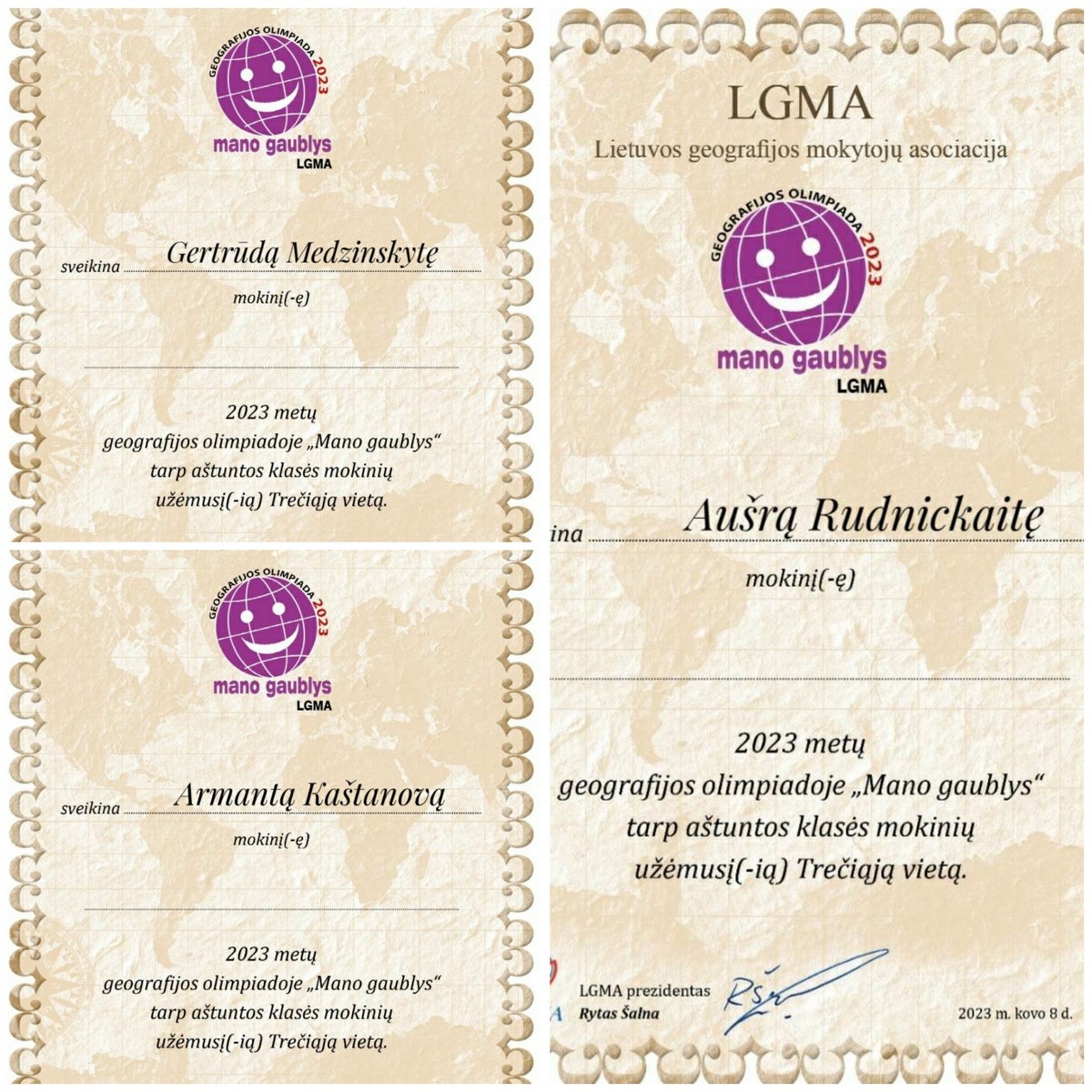 GEOGRAFIJOS OLIMPIADA 2023
mano gaublys
LGMA

sveikina Gertrūdą Medzinskytę

mokinį(-ę)

2023 metų
geografijos olimpiadoje „Mano gaublys“
tarp aštuntos klasės mokinių
užėmusį(-ią) Trečiąją vietą.

GEOGRAFIJOS OLIMPIADA 2023
mano gaublys
LGMA

sveikina Armantą Kaštanovą

mokinį(-ę)

2023 metų
geografijos olimpiadoje „Mano gaublys“
tarp aštuntos klasės mokinių
užėmusį(-ią) Trečiąją vietą.

LGMA
Lietuvos geografijos mokytojų asociacija

GEOGRAFIJOS OLIMPIADA 2023
mano gaublys
LGMA

ina Aušrą Rudnickaitę

mokinį(-ę)

2023 metų
geografijos olimpiadoje „Mano gaublys“
tarp aštuntos klasės mokinių
užėmusį(-ią) Trečiąją vietą.

A

LGMA prezidentas
Rytas Šalna

2023 m. kovo 8 d.